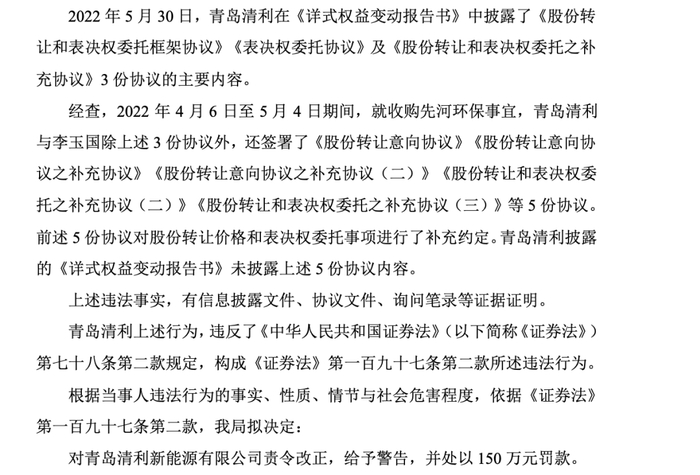 2022 年 5 月 30 日，青岛清利在《详式权益变动报告书》中披露了《股份转让和表决权委托框架协议》《表决权委托协议》及《股份转让和表决权委托之补充协议》3 份协议的主要内容。

经查，2022 年 4 月 6 日至 5 月 4 日期间，就收购先河环保事宜，青岛清利与李玉国除上述 3 份协议外，还签署了《股份转让意向协议》《股份转让意向协议之补充协议》《股份转让意向协议之补充协议（二）》《股份转让和表决权委托之补充协议（二）》《股份转让和表决权委托之补充协议（三）》等 5 份协议。前述 5 份协议对股份转让价格和表决权委托事项进行了补充约定。青岛清利披露的《详式权益变动报告书》未披露上述 5 份协议内容。

上述违法事实，有信息披露文件、协议文件、询问笔录等证据证明。

青岛清利上述行为，违反了《中华人民共和国证券法》（以下简称《证券法》）第七十八条第二款规定，构成《证券法》第一百九十七条第二款所述违法行为。

根据当事人违法行为的事实、性质、情节与社会危害程度，依据《证券法》第一百九十七条第二款，我局拟决定：

对青岛清利新能源有限公司责令改正，给予警告，并处以 150 万元罚款。